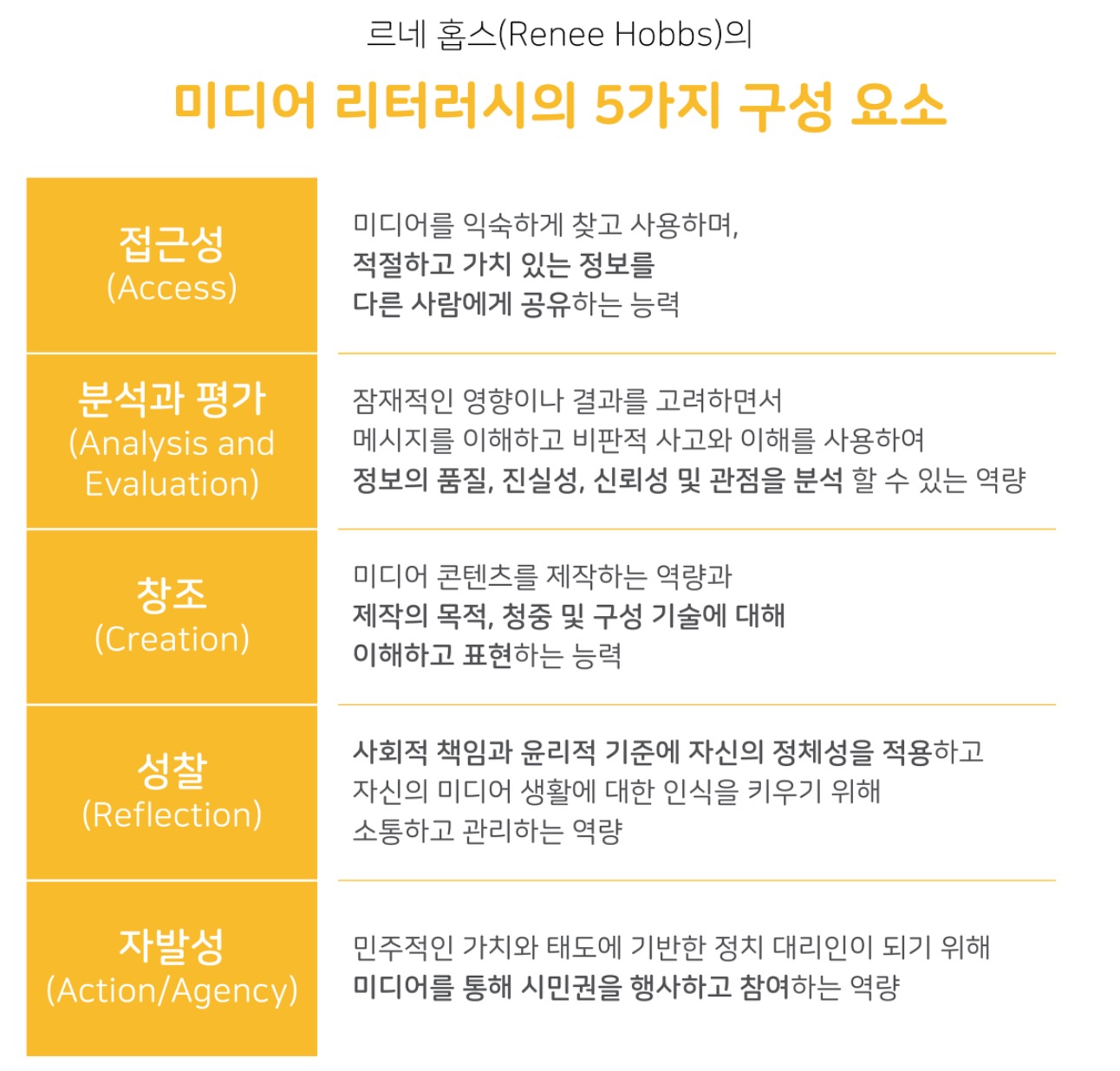 르네 홉스(Renee Hobbs)의

미디어 리터러시의 5가지 구성 요소

| 접근성 (Access) | 미디어를 익숙하게 찾고 사용하며, 적절하고 가치 있는 정보를 다른 사람에게 공유하는 능력 |
|---|---|
| 분석과 평가 (Analysis and Evaluation) | 잠재적인 영향이나 결과를 고려하면서 메시지를 이해하고 비판적 사고와 이해를 사용하여 정보의 품질, 진실성, 신뢰성 및 관점을 분석 할 수 있는 역량 |
| 창조 (Creation) | 미디어 콘텐츠를 제작하는 역량과 제작의 목적, 청중 및 구성 기술에 대해 이해하고 표현하는 능력 |
| 성찰 (Reflection) | 사회적 책임과 윤리적 기준에 자신의 정체성을 적용하고 자신의 미디어 생활에 대한 인식을 키우기 위해 소통하고 관리하는 역량 |
| 자발성 (Action/Agency) | 민주적인 가치와 태도에 기반한 정치 대리인이 되기 위해 미디어를 통해 시민권을 행사하고 참여하는 역량 |